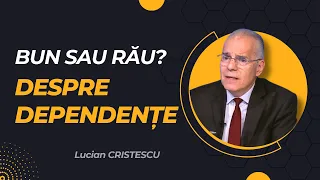 BUN SAU RĂU?
DESPRE DEPENDENȚE

Lucian CRISTESCU